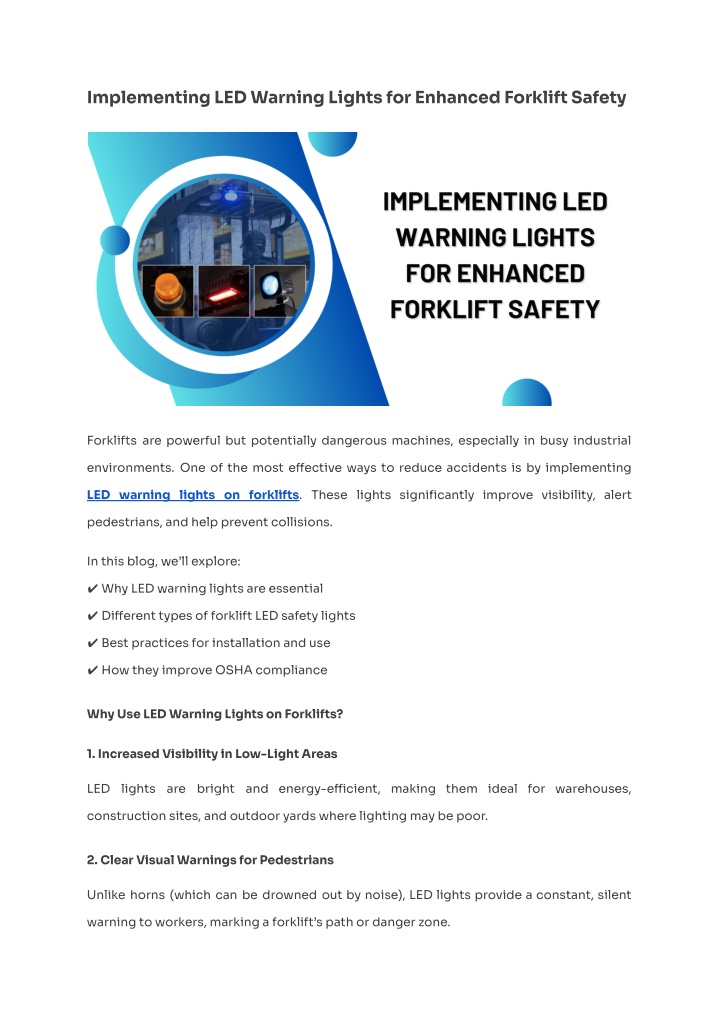 Implementing LED Warning Lights for Enhanced Forklift Safety

IMPLEMENTING LED WARNING LIGHTS FOR ENHANCED FORKLIFT SAFETY

Forklifts are powerful but potentially dangerous machines, especially in busy industrial environments. One of the most effective ways to reduce accidents is by implementing LED warning lights on forklifts. These lights significantly improve visibility, alert pedestrians, and help prevent collisions.

In this blog, we'll explore:
✔ Why LED warning lights are essential
✔ Different types of forklift LED safety lights
✔ Best practices for installation and use
✔ How they improve OSHA compliance

Why Use LED Warning Lights on Forklifts?

1. Increased Visibility in Low-Light Areas

LED lights are bright and energy-efficient, making them ideal for warehouses, construction sites, and outdoor yards where lighting may be poor.

2. Clear Visual Warnings for Pedestrians

Unlike horns (which can be drowned out by noise), LED lights provide a constant, silent warning to workers, marking a forklift's path or danger zone.